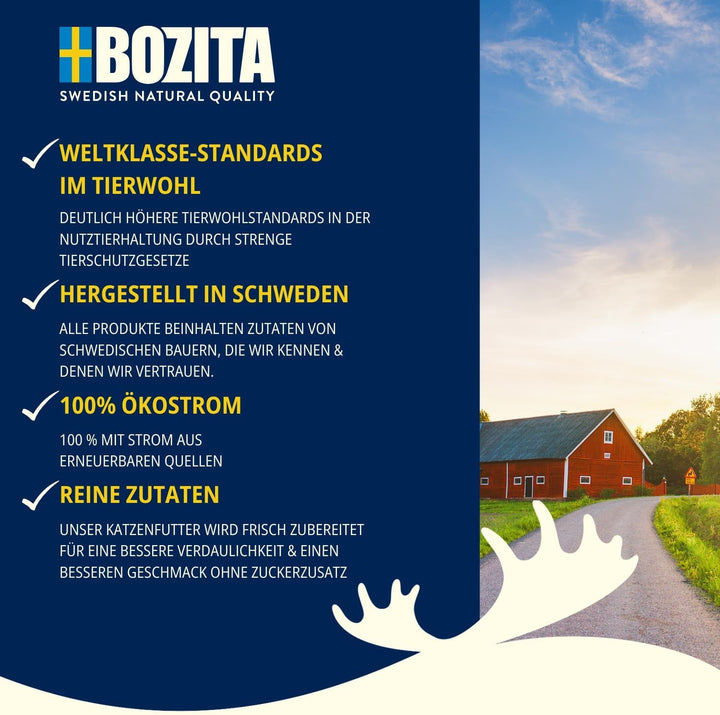 BOZITA
SWEDISH NATURAL QUALITY

WELTKLASSE-STANDARDS IM TIERWOHL

DEUTLICH HÖHERE TIERWOHLSTANDARDS IN DER NUTZTIERHALTUNG DURCH STRENGE TIERSCHUTZGESETZE

HERGESTELLT IN SCHWEDEN

ALLE PRODUKTE BEINHALTEN ZUTATEN VON SCHWEDISCHEN BAUERN, DIE WIR KENNEN & DENEN WIR VERTRAUEN.

100% ÖKOSTROM

100 % MIT STROM AUS ERNEUERBAREN QUELLEN

REINE ZUTATEN

UNSER KATZENFUTTER WIRD FRISCH ZUBEREITET FÜR EINE BESSERE VERDAULICHKEIT & EINEN BESSEREN GESCHMACK OHNE ZUCKERZUSATZ